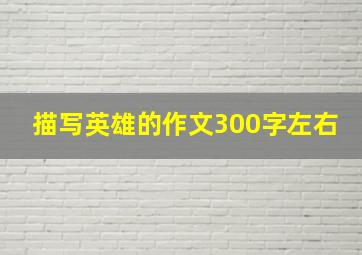 描写英雄的作文300字左右